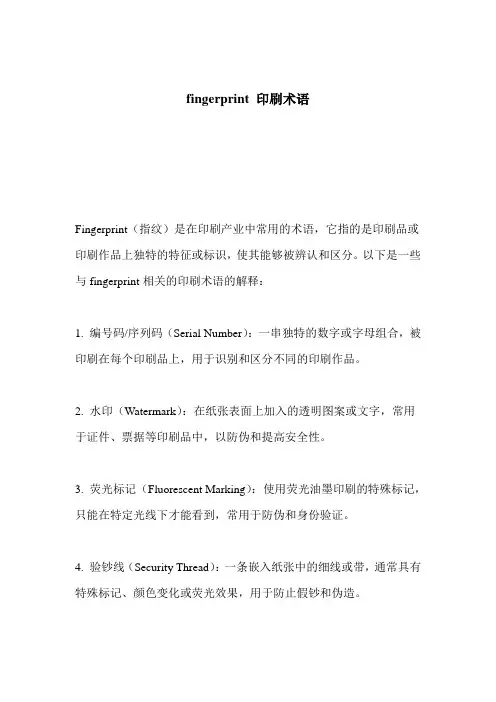 fingerprint 印刷术语

Fingerprint（指纹）是在印刷产业中常用的术语，它指的是印刷品或印刷作品上独特的特征或标识，使其能够被辨认和区分。以下是一些与 fingerprint 相关的印刷术语的解释：

1. 编号码/序列码（Serial Number）：一串独特的数字或字母组合，被印刷在每个印刷品上，用于识别和区分不同的印刷作品。

2. 水印（Watermark）：在纸张表面上加入的透明图案或文字，常用于证件、票据等印刷品中，以防伪和提高安全性。

3. 荧光标记（Fluorescent Marking）：使用荧光油墨印刷的特殊标记，只能在特定光线下才能看到，常用于防伪和身份验证。

4. 验钞线（Security Thread）：一条嵌入纸张中的细线或带，通常具有特殊标记、颜色变化或荧光效果，用于防止假钞和伪造。